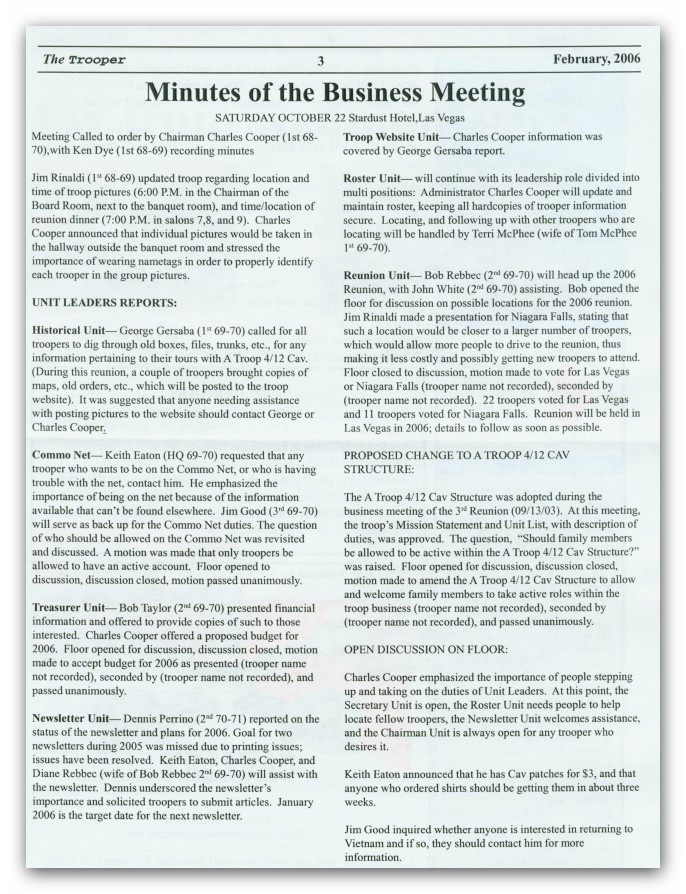 The Trooper 3 February, 2006

Minutes of the Business Meeting

SATURDAY OCTOBER 22 Stardust Hotel,Las Vegas

Meeting Called to order by Chairman Charles Cooper (1st 68-70),with Ken Dye (1st 68-69) recording minutes

Jim Rinaldi ($1^{st}$ 68-69) updated troop regarding location and time of troop pictures (6:00 P.M. in the Chairman of the Board Room, next to the banquet room), and time/location of reunion dinner (7:00 P.M. in salons 7,8, and 9). Charles Cooper announced that individual pictures would be taken in the hallway outside the banquet room and stressed the importance of wearing nametags in order to properly identify each trooper in the group pictures.

UNIT LEADERS REPORTS:

Historical Unit— George Gersaba ($1^{st}$ 69-70) called for all troopers to dig through old boxes, files, trunks, etc., for any information pertaining to their tours with A Troop 4/12 Cav. (During this reunion, a couple of troopers brought copies of maps, old orders, etc., which will be posted to the troop website). It was suggested that anyone needing assistance with posting pictures to the website should contact George or Charles Cooper.

Commo Net— Keith Eaton (HQ 69-70) requested that any trooper who wants to be on the Commo Net, or who is having trouble with the net, contact him. He emphasized the importance of being on the net because of the information available that can't be found elsewhere. Jim Good ($3^{rd}$ 69-70) will serve as back up for the Commo Net duties. The question of who should be allowed on the Commo Net was revisited and discussed. A motion was made that only troopers be allowed to have an active account. Floor opened to discussion, discussion closed, motion passed unanimously.

Treasurer Unit— Bob Taylor ($2^{nd}$ 69-70) presented financial information and offered to provide copies of such to those interested. Charles Cooper offered a proposed budget for 2006. Floor opened for discussion, discussion closed, motion made to accept budget for 2006 as presented (trooper name not recorded), seconded by (trooper name not recorded), and passed unanimously.

Newsletter Unit— Dennis Perrino ($2^{nd}$ 70-71) reported on the status of the newsletter and plans for 2006. Goal for two newsletters during 2005 was missed due to printing issues; issues have been resolved. Keith Eaton, Charles Cooper, and Diane Rebbec (wife of Bob Rebbec $2^{nd}$ 69-70) will assist with the newsletter. Dennis underscored the newsletter's importance and solicited troopers to submit articles. January 2006 is the target date for the next newsletter.

Troop Website Unit— Charles Cooper information was covered by George Gersaba report.

Roster Unit— will continue with its leadership role divided into multi positions: Administrator Charles Cooper will update and maintain roster, keeping all hardcopies of trooper information secure. Locating, and following up with other troopers who are locating will be handled by Terri McPhee (wife of Tom McPhee $1^{st}$ 69-70).

Reunion Unit— Bob Rebbec ($2^{nd}$ 69-70) will head up the 2006 Reunion, with John White ($2^{nd}$ 69-70) assisting. Bob opened the floor for discussion on possible locations for the 2006 reunion. Jim Rinaldi made a presentation for Niagara Falls, stating that such a location would be closer to a larger number of troopers, which would allow more people to drive to the reunion, thus making it less costly and possibly getting new troopers to attend. Floor closed to discussion, motion made to vote for Las Vegas or Niagara Falls (trooper name not recorded), seconded by (trooper name not recorded). 22 troopers voted for Las Vegas and 11 troopers voted for Niagara Falls. Reunion will be held in Las Vegas in 2006; details to follow as soon as possible.

PROPOSED CHANGE TO A TROOP 4/12 CAV STRUCTURE:

The A Troop 4/12 Cav Structure was adopted during the business meeting of the $3^{rd}$ Reunion (09/13/03). At this meeting, the troop's Mission Statement and Unit List, with description of duties, was approved. The question, "Should family members be allowed to be active within the A Troop 4/12 Cav Structure?" was raised. Floor opened for discussion, discussion closed, motion made to amend the A Troop 4/12 Cav Structure to allow and welcome family members to take active roles within the troop business (trooper name not recorded), seconded by (trooper name not recorded), and passed unanimously.

OPEN DISCUSSION ON FLOOR:

Charles Cooper emphasized the importance of people stepping up and taking on the duties of Unit Leaders. At this point, the Secretary Unit is open, the Roster Unit needs people to help locate fellow troopers, the Newsletter Unit welcomes assistance, and the Chairman Unit is always open for any trooper who desires it.

Keith Eaton announced that he has Cav patches for $3, and that anyone who ordered shirts should be getting them in about three weeks.

Jim Good inquired whether anyone is interested in returning to Vietnam and if so, they should contact him for more information.